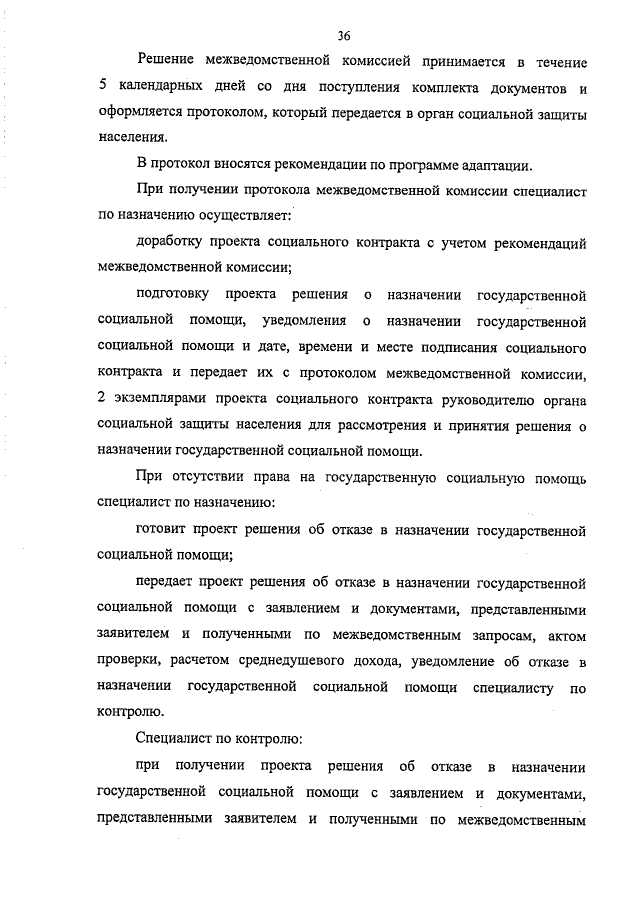 36

Решение межведомственной комиссией принимается в течение 5 календарных дней со дня поступления комплекта документов и оформляется протоколом, который передается в орган социальной защиты населения.

В протокол вносятся рекомендации по программе адаптации.

При получении протокола межведомственной комиссии специалист по назначению осуществляет:

доработку проекта социального контракта с учетом рекомендаций межведомственной комиссии;

подготовку проекта решения о назначении государственной социальной помощи, уведомления о назначении государственной социальной помощи и дате, времени и месте подписания социального контракта и передает их с протоколом межведомственной комиссии, 2 экземплярами проекта социального контракта руководителю органа социальной защиты населения для рассмотрения и принятия решения о назначении государственной социальной помощи.

При отсутствии права на государственную социальную помощь специалист по назначению:

готовит проект решения об отказе в назначении государственной социальной помощи;

передает проект решения об отказе в назначении государственной социальной помощи с заявлением и документами, представленными заявителем и полученными по межведомственным запросам, актом проверки, расчетом среднедушевого дохода, уведомление об отказе в назначении государственной социальной помощи специалисту по контролю.

Специалист по контролю:

при получении проекта решения об отказе в назначении государственной социальной помощи с заявлением и документами, представленными заявителем и полученными по межведомственным